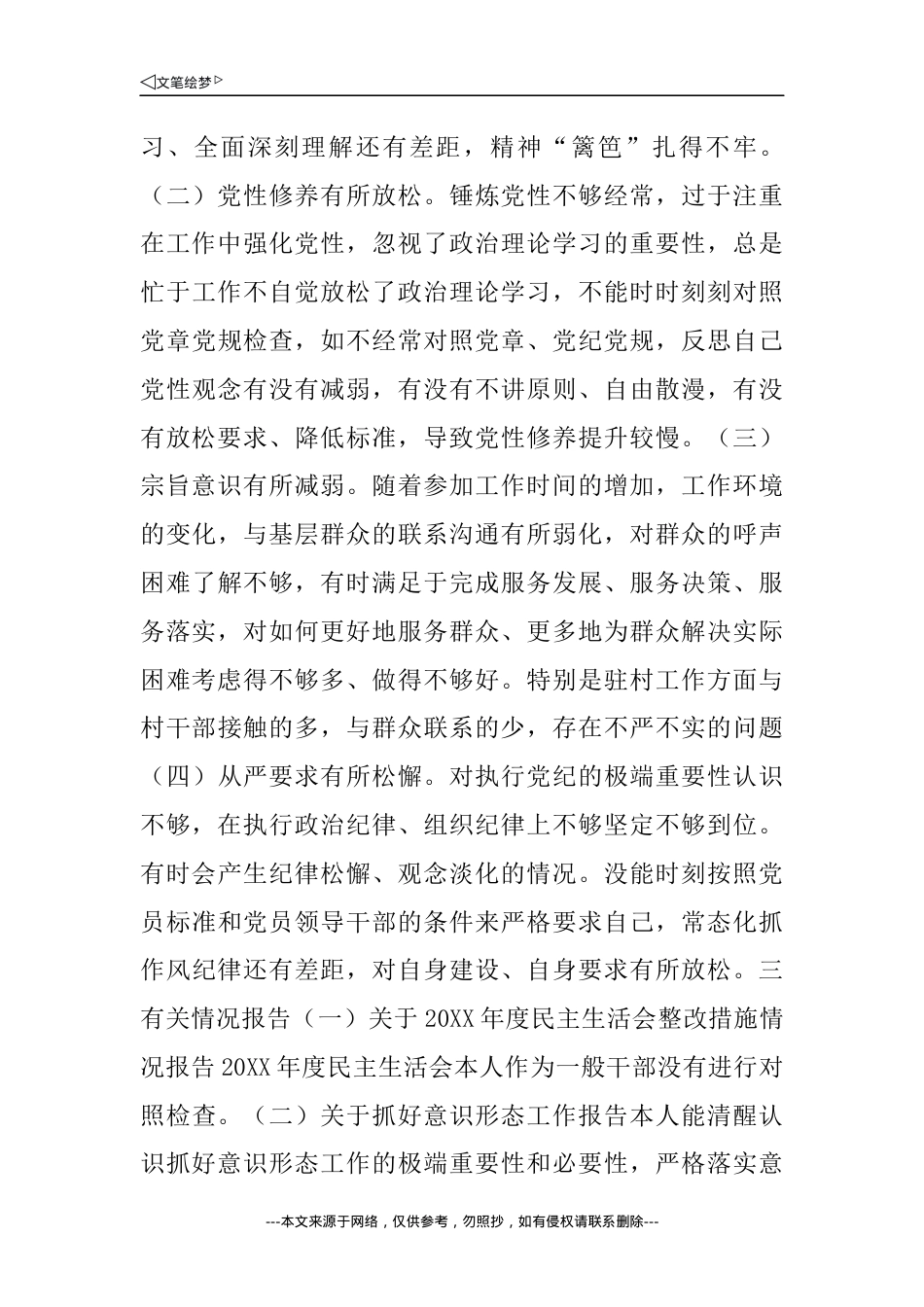 ◁文笔绘梦▷

习、全面深刻理解还有差距，精神“篱笆”扎得不牢。（二）党性修养有所放松。锤炼党性不够经常，过于注重在工作中强化党性，忽视了政治理论学习的重要性，总是忙于工作不自觉放松了政治理论学习，不能时时刻刻对照党章党规检查，如不经常对照党章、党纪党规，反思自己党性观念有没有减弱，有没有不讲原则、自由散漫，有没有放松要求、降低标准，导致党性修养提升较慢。（三）宗旨意识有所减弱。随着参加工作时间的增加，工作环境的变化，与基层群众的联系沟通有所弱化，对群众的呼声困难了解不够，有时满足于完成服务发展、服务决策、服务落实，对如何更好地服务群众、更多地为群众解决实际困难考虑得不够多、做得不够好。特别是驻村工作方面与村干部接触的多，与群众联系的少，存在不严不实的问题（四）从严要求有所松懈。对执行党纪的极端重要性认识不够，在执行政治纪律、组织纪律上不够坚定不够到位。有时会产生纪律松懈、观念淡化的情况。没能时刻按照党员标准和党员领导干部的条件来严格要求自己，常态化抓作风纪律还有差距，对自身建设、自身要求有所放松。三有关情况报告（一）关于20XX年度民主生活会整改措施情况报告20XX年度民主生活会本人作为一般干部没有进行对照检查。（二）关于抓好意识形态工作报告本人能清醒认识抓好意识形态工作的极端重要性和必要性，严格落实意

---本文来源于网络，仅供参考，勿照抄，如有侵权请联系删除---